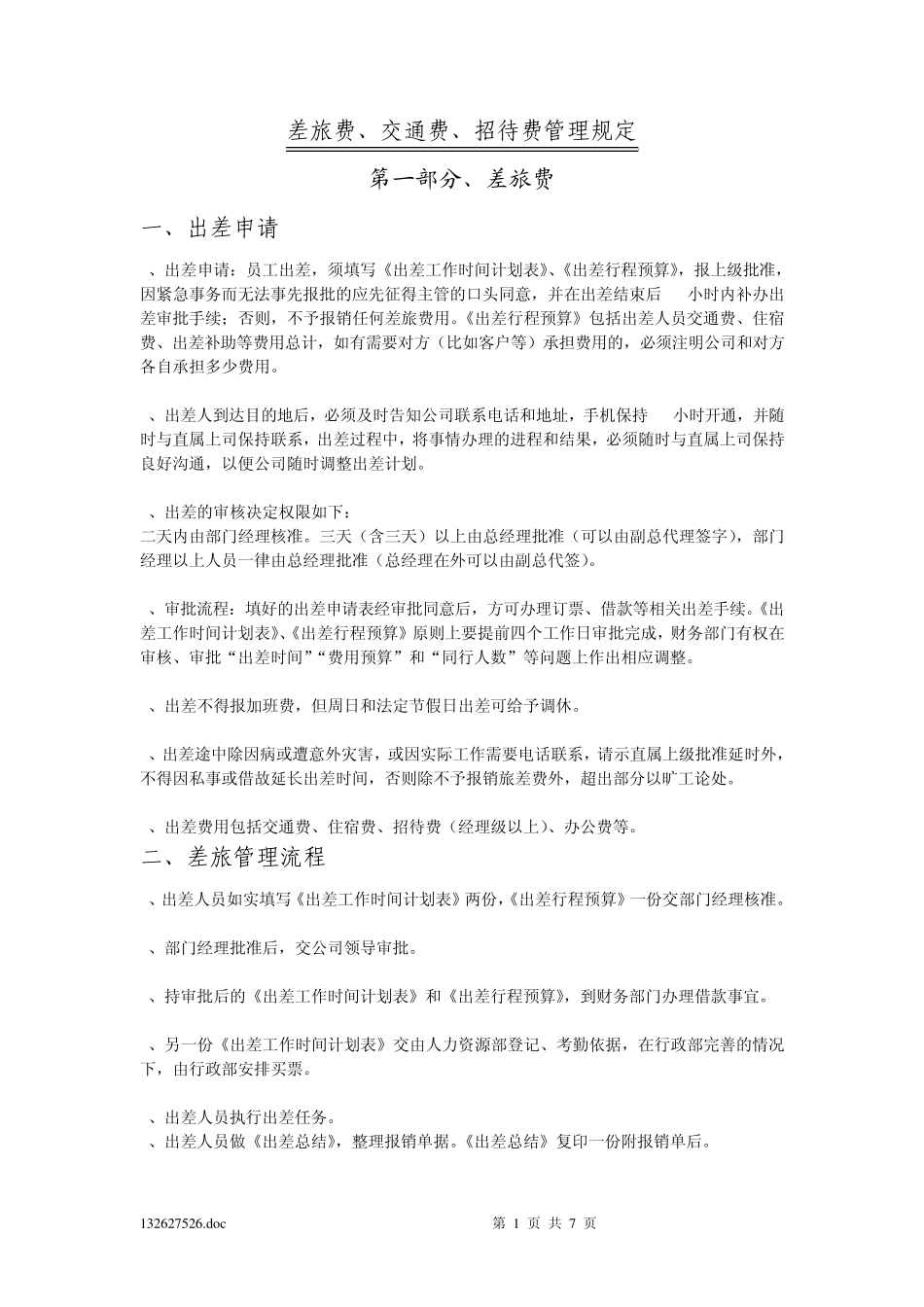 差旅费、交通费、招待费管理规定

第一部分、差旅费

一、出差申请

、出差申请：员工出差，须填写《出差工作时间计划表》、《出差行程预算》，报上级批准，因紧急事务而无法事先报批的应先征得主管的口头同意，并在出差结束后 小时内补办出差审批手续；否则，不予报销任何差旅费用。《出差行程预算》包括出差人员交通费、住宿费、出差补助等费用总计，如有需要对方（比如客户等）承担费用的，必须注明公司和对方各自承担多少费用。

、出差人到达目的地后，必须及时告知公司联系电话和地址，手机保持 小时开通，并随时与直属上司保持联系，出差过程中，将事情办理的进程和结果，必须随时与直属上司保持良好沟通，以便公司随时调整出差计划。

、出差的审核决定权限如下：
二天内由部门经理核准。三天（含三天）以上由总经理批准（可以由副总代理签字），部门经理以上人员一律由总经理批准（总经理在外可以由副总代签）。

、审批流程：填好的出差申请表经审批同意后，方可办理订票、借款等相关出差手续。《出差工作时间计划表》、《出差行程预算》原则上要提前四个工作日审批完成，财务部门有权在审核、审批“出差时间”“费用预算”和“同行人数”等问题上作出相应调整。

、出差不得报加班费，但周日和法定节假日出差可给予调休。

、出差途中除因病或遭意外灾害，或因实际工作需要电话联系，请示直属上级批准延时外，不得因私事或借故延长出差时间，否则除不予报销旅差费外，超出部分以旷工论处。

、出差费用包括交通费、住宿费、招待费（经理级以上）、办公费等。

二、差旅管理流程

、出差人员如实填写《出差工作时间计划表》两份，《出差行程预算》一份交部门经理核准。

、部门经理批准后，交公司领导审批。

、持审批后的《出差工作时间计划表》和《出差行程预算》，到财务部门办理借款事宜。

、另一份《出差工作时间计划表》交由人力资源部登记、考勤依据，在行政部完善的情况下，由行政部安排买票。

、出差人员执行出差任务。
、出差人员做《出差总结》，整理报销单据。《出差总结》复印一份附报销单后。

132627526.doc 第 1 页 共 7 页